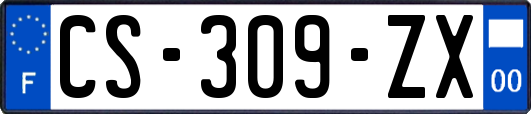 F
CS-309-ZX
00